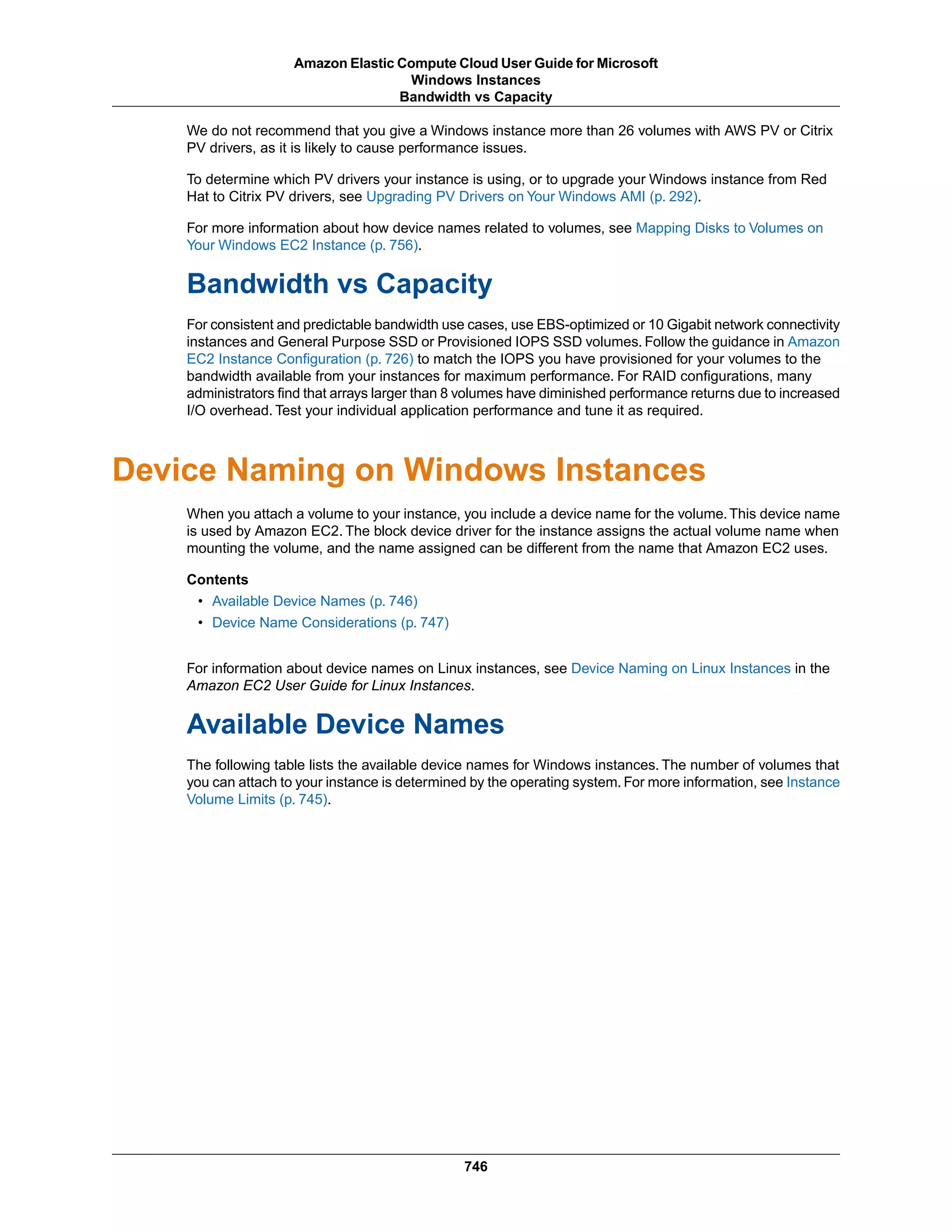 Amazon Elastic Compute Cloud User Guide for Microsoft Windows Instances
Bandwidth vs Capacity

We do not recommend that you give a Windows instance more than 26 volumes with AWS PV or Citrix PV drivers, as it is likely to cause performance issues.

To determine which PV drivers your instance is using, or to upgrade your Windows instance from Red Hat to Citrix PV drivers, see Upgrading PV Drivers on Your Windows AMI (p. 292).

For more information about how device names related to volumes, see Mapping Disks to Volumes on Your Windows EC2 Instance (p. 756).

Bandwidth vs Capacity

For consistent and predictable bandwidth use cases, use EBS-optimized or 10 Gigabit network connectivity instances and General Purpose SSD or Provisioned IOPS SSD volumes. Follow the guidance in Amazon EC2 Instance Configuration (p. 726) to match the IOPS you have provisioned for your volumes to the bandwidth available from your instances for maximum performance. For RAID configurations, many administrators find that arrays larger than 8 volumes have diminished performance returns due to increased I/O overhead. Test your individual application performance and tune it as required.

Device Naming on Windows Instances

When you attach a volume to your instance, you include a device name for the volume. This device name is used by Amazon EC2. The block device driver for the instance assigns the actual volume name when mounting the volume, and the name assigned can be different from the name that Amazon EC2 uses.

Contents
• Available Device Names (p. 746)
• Device Name Considerations (p. 747)

For information about device names on Linux instances, see Device Naming on Linux Instances in the Amazon EC2 User Guide for Linux Instances.

Available Device Names

The following table lists the available device names for Windows instances. The number of volumes that you can attach to your instance is determined by the operating system. For more information, see Instance Volume Limits (p. 745).

746